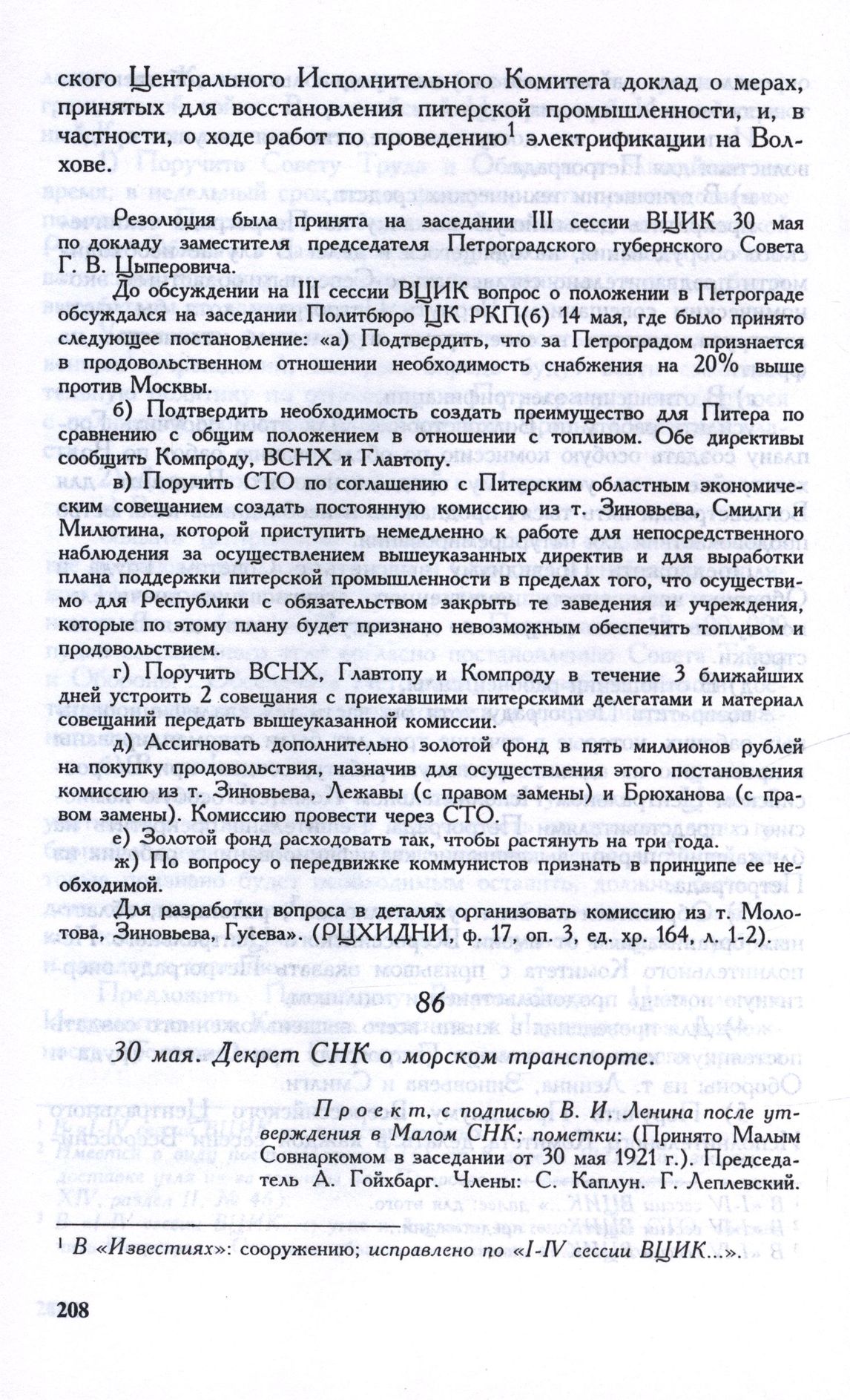 ского Центрального Исполнительного Комитета доклад о мерах, принятых для восстановления питерской промышленности, и, в частности, о ходе работ по проведению$^1$ электрификации на Волхове.

Резолюция была принята на заседании III сессии ВЦИК 30 мая по докладу заместителя председателя Петроградского губернского Совета Г. В. Цыперовича.

До обсуждении на III сессии ВЦИК вопрос о положении в Петрограде обсуждался на заседании Политбюро ЦК РКП(б) 14 мая, где было принято следующее постановление: «а) Подтвердить, что за Петроградом признается в продовольственном отношении необходимость снабжения на 20% выше против Москвы.

б) Подтвердить необходимость создать преимущество для Питера по сравнению с общим положением в отношении с топливом. Обе директивы сообщить Компроду, ВСНХ и Главтопу.

в) Поручить СТО по соглашению с Питерским областным экономическим совещанием создать постоянную комиссию из т. Зиновьева, Смилги и Милютина, которой приступить немедленно к работе для непосредственного наблюдения за осуществлением вышеуказанных директив и для выработки плана поддержки питерской промышленности в пределах того, что осуществимо для Республики с обязательством закрыть те заведения и учреждения, которые по этому плану будет признано невозможным обеспечить топливом и продовольствием.

г) Поручить ВСНХ, Главтопу и Компроду в течение 3 ближайших дней устроить 2 совещания с приехавшими питерскими делегатами и материал совещаний передать вышеуказанной комиссии.

д) Ассигновать дополнительно золотой фонд в пять миллионов рублей на покупку продовольствия, назначив для осуществления этого постановления комиссию из т. Зиновьева, Лежавы (с правом замены) и Брюханова (с правом замены). Комиссию провести через СТО.

е) Золотой фонд расходовать так, чтобы растянуть на три года.

ж) По вопросу о передвижке коммунистов признать в принципе ее необходимой.

Для разработки вопроса в деталях организовать комиссию из т. Молотова, Зиновьева, Гусева». (РЦХИДНИ, ф. 17, оп. 3, ед. хр. 164, л. 1-2).

86

30 мая. Декрет СНК о морском транспорте.

Проект, с подписью В. И. Ленина после утверждения в Малом СНК; пометки: (Принято Малым Совнаркомом в заседании от 30 мая 1921 г.). Председатель А. Гойхбарг. Члены: С. Каплун. Г. Леплевский.

$^1$ В «Известиях»: сооружению; исправлено по «I-IV сессии ВЦИК...».

208